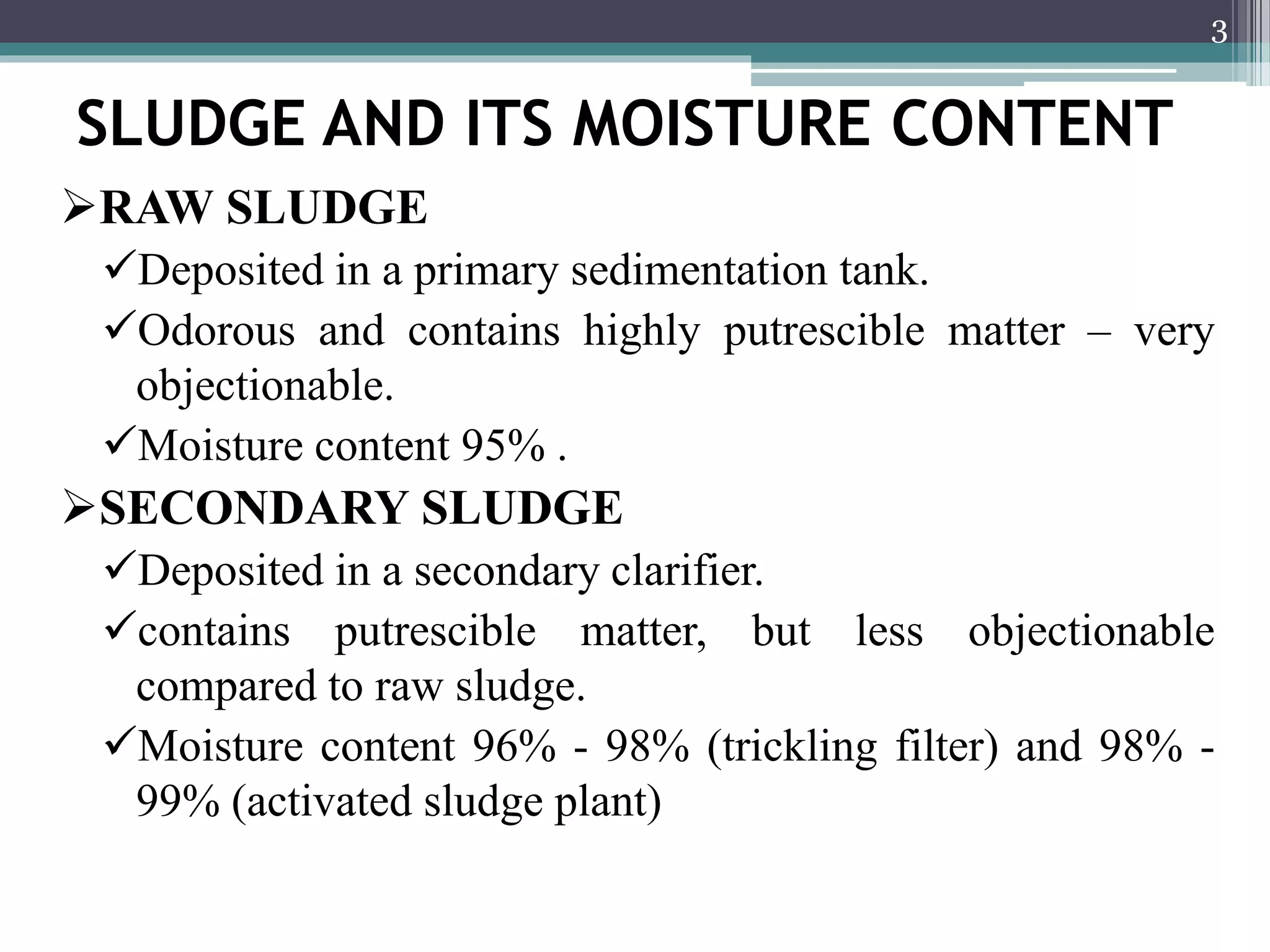 3

SLUDGE AND ITS MOISTURE CONTENT

➢RAW SLUDGE

✓Deposited in a primary sedimentation tank.

✓Odorous and contains highly putrescible matter – very objectionable.

✓Moisture content 95% .

➢SECONDARY SLUDGE

✓Deposited in a secondary clarifier.

✓contains putrescible matter, but less objectionable compared to raw sludge.

✓Moisture content 96% - 98% (trickling filter) and 98% - 99% (activated sludge plant)